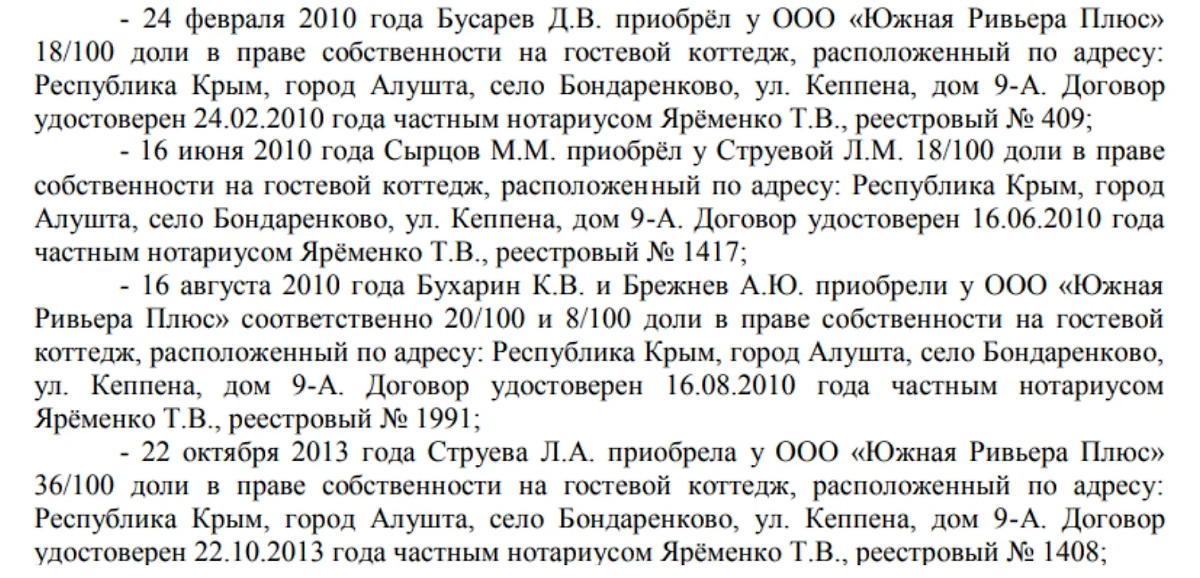 - 24 февраля 2010 года Бусарев Д.В. приобрёл у ООО «Южная Ривьера Плюс» 18/100 доли в праве собственности на гостевой коттедж, расположенный по адресу: Республика Крым, город Алушта, село Бондаренково, ул. Кеппена, дом 9-А. Договор удостоверен 24.02.2010 года частным нотариусом Ярёменко Т.В., реестровый № 409;

- 16 июня 2010 года Сырцов М.М. приобрёл у Струевой Л.М. 18/100 доли в праве собственности на гостевой коттедж, расположенный по адресу: Республика Крым, город Алушта, село Бондаренково, ул. Кеппена, дом 9-А. Договор удостоверен 16.06.2010 года частным нотариусом Ярёменко Т.В., реестровый № 1417;

- 16 августа 2010 года Бухарин К.В. и Брежнев А.Ю. приобрели у ООО «Южная Ривьера Плюс» соответственно 20/100 и 8/100 доли в праве собственности на гостевой коттедж, расположенный по адресу: Республика Крым, город Алушта, село Бондаренково, ул. Кеппена, дом 9-А. Договор удостоверен 16.08.2010 года частным нотариусом Ярёменко Т.В., реестровый № 1991;

- 22 октября 2013 года Струева Л.А. приобрела у ООО «Южная Ривьера Плюс» 36/100 доли в праве собственности на гостевой коттедж, расположенный по адресу: Республика Крым, город Алушта, село Бондаренково, ул. Кеппена, дом 9-А. Договор удостоверен 22.10.2013 года частным нотариусом Ярёменко Т.В., реестровый № 1408;